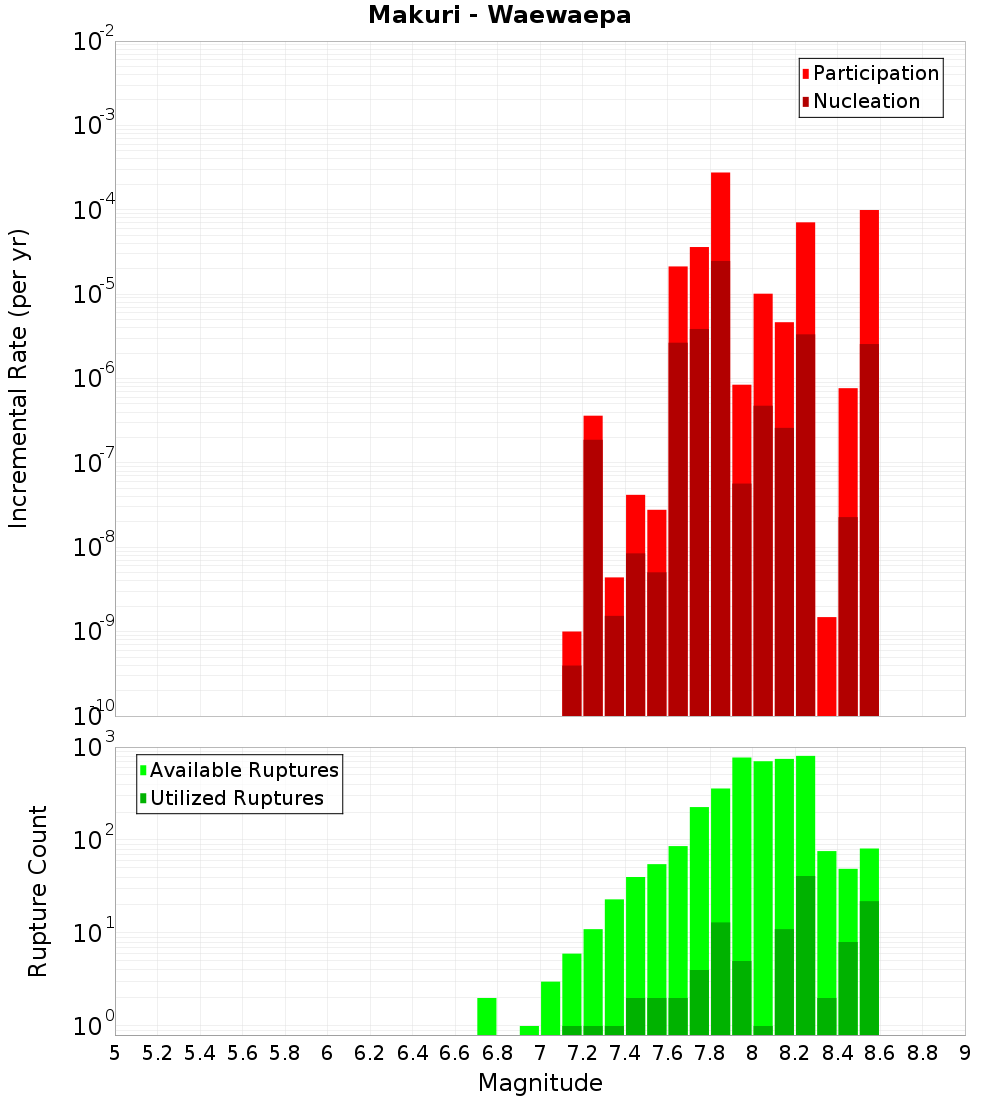 Makuri - Waewaepa

Participation
Nucleation

Incremental Rate (per yr)

$10^{-2}$
$10^{-3}$
$10^{-4}$
$10^{-5}$
$10^{-6}$
$10^{-7}$
$10^{-8}$
$10^{-9}$
$10^{-10}$

Available Ruptures
Utilized Ruptures

Rupture Count

$10^{3}$
$10^{2}$
$10^{1}$
$10^{0}$

5 5.2 5.4 5.6 5.8 6 6.2 6.4 6.6 6.8 7 7.2 7.4 7.6 7.8 8 8.2 8.4 8.6 8.8 9

Magnitude